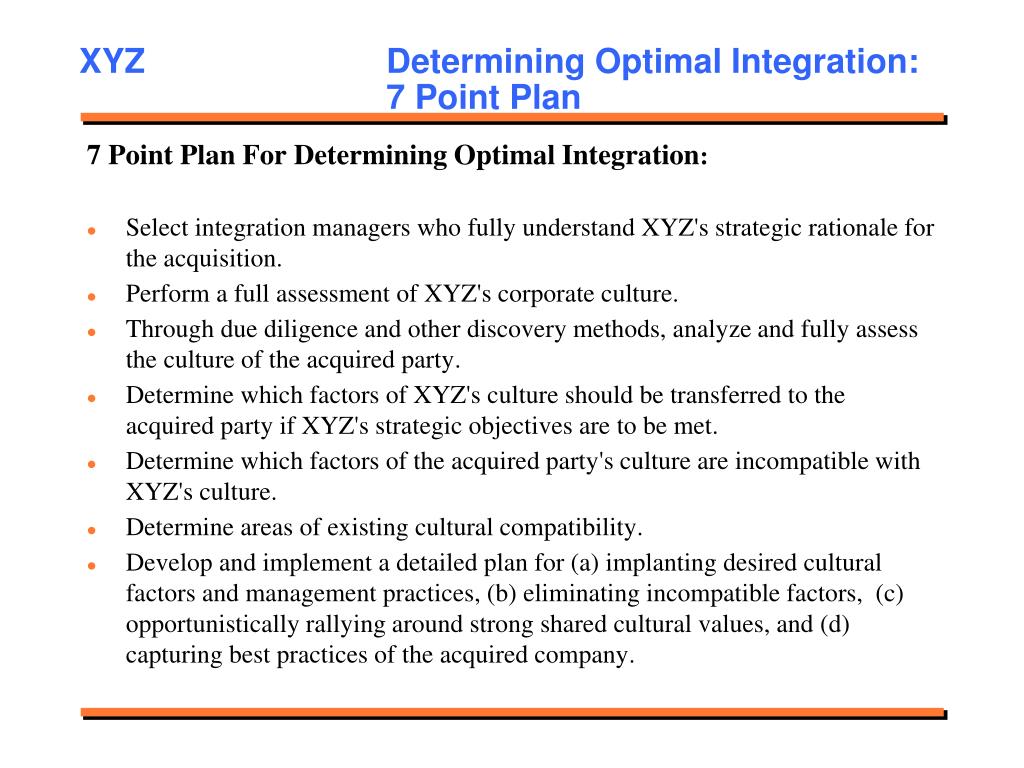 XYZ

Determining Optimal Integration: 7 Point Plan

7 Point Plan For Determining Optimal Integration:

- Select integration managers who fully understand XYZ's strategic rationale for the acquisition.
- Perform a full assessment of XYZ's corporate culture.
- Through due diligence and other discovery methods, analyze and fully assess the culture of the acquired party.
- Determine which factors of XYZ's culture should be transferred to the acquired party if XYZ's strategic objectives are to be met.
- Determine which factors of the acquired party's culture are incompatible with XYZ's culture.
- Determine areas of existing cultural compatibility.
- Develop and implement a detailed plan for (a) implanting desired cultural factors and management practices, (b) eliminating incompatible factors, (c) opportunistically rallying around strong shared cultural values, and (d) capturing best practices of the acquired company.